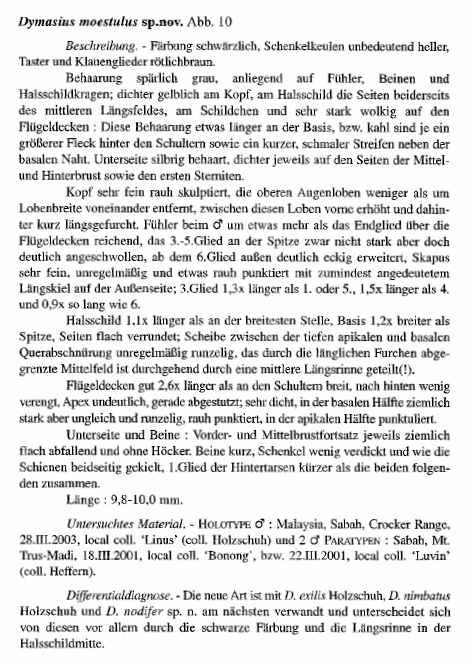 Dymasius moestulus sp.nov. Abb. 10

Beschreibung. - Färbung schwärzlich, Schenkelkeulen unbedeutend heller, Taster und Klauenglieder rötlichbraun.

Behaarung spärlich grau, anliegend auf Fühler, Beinen und Halsschildkragen; dichter gelblich am Kopf, am Halsschild die Seiten beiderseits des mittleren Längsfeldes, am Schildchen und sehr stark wolkig auf den Flügeldecken : Diese Behaarung etwas länger an der Basis, bzw. kahl sind je ein größerer Fleck hinter den Schultern sowie ein kurzer, schmaler Streifen neben der basalen Naht. Unterseite silbrig behaart, dichter jeweils auf den Seiten der Mittel- und Hinterbrust sowie den ersten Sterniten.

Kopf sehr fein rauh skulptiert, die oberen Augenloben weniger als um Lobenbreite voneinander entfernt, zwischen diesen Loben vorne erhöht und dahinter kurz längsgefurcht. Fühler beim ♂ um etwas mehr als das Endglied über die Flügeldecken reichend, das 3.-5.Glied an der Spitze zwar nicht stark aber doch deutlich angeschwollen, ab dem 6.Glied außen deutlich eckig erweitert, Skapus sehr fein, unregelmäßig und etwas rauh punktiert mit zumindest angedeutetem Längskiel auf der Außenseite; 3.Glied 1,3x länger als 1. oder 5., 1,5x länger als 4. und 0,9x so lang wie 6.

Halsschild 1,1x länger als an der breitesten Stelle, Basis 1,2x breiter als Spitze, Seiten flach verrundet; Scheibe zwischen der tiefen apikalen und basalen Querabschnürung unregelmäßig runzelig, das durch die länglichen Furchen abgegrenzte Mittelfeld ist durchgehend durch eine mittlere Längsrinne geteilt(!).

Flügeldecken gut 2,6x länger als an den Schultern breit, nach hinten wenig verengt, Apex undeutlich, gerade abgestutzt; sehr dicht, in der basalen Hälfte ziemlich stark aber ungleich und runzelig, rauh punktiert, in der apikalen Hälfte punktuliert.

Unterseite und Beine : Vorder- und Mittelbrustfortsatz jeweils ziemlich flach abfallend und ohne Höcker. Beine kurz, Schenkel wenig verdickt und wie die Schienen beidseitig gekielt, 1.Glied der Hintertarsen kürzer als die beiden folgenden zusammen.

Länge : 9,8-10,0 mm.

Untersuchtes Material. - HOLOTYPE ♂ : Malaysia, Sabah, Crocker Range, 28.III.2003, local coll. 'Linus' (coll. Holzschuh) und 2 ♂ PARATYPEN : Sabah, Mt. Trus-Madi, 18.III.2001, local coll. 'Bonong', bzw. 22.III.2001, local coll. 'Luvin' (coll. Heffern).

Differentialdiagnose. - Die neue Art ist mit D. exilis Holzschuh, D. nimbatus Holzschuh und D. nodifer sp. n. am nächsten verwandt und unterscheidet sich von diesen vor allem durch die schwarze Färbung und die Längsrinne in der Halsschildmitte.